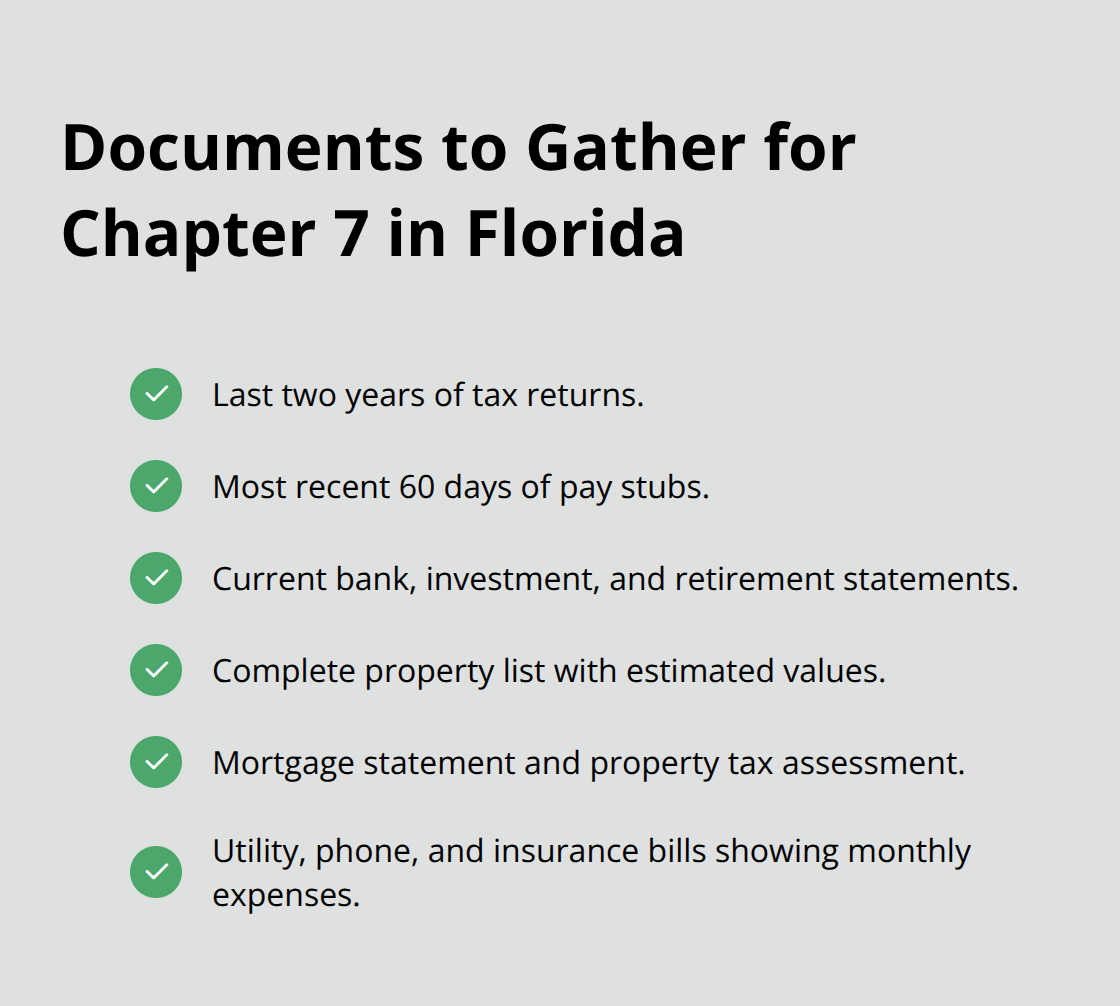 Documents to Gather for Chapter 7 in Florida

Last two years of tax returns.

Most recent 60 days of pay stubs.

Current bank, investment, and retirement statements.

Complete property list with estimated values.

Mortgage statement and property tax assessment.

Utility, phone, and insurance bills showing monthly expenses.